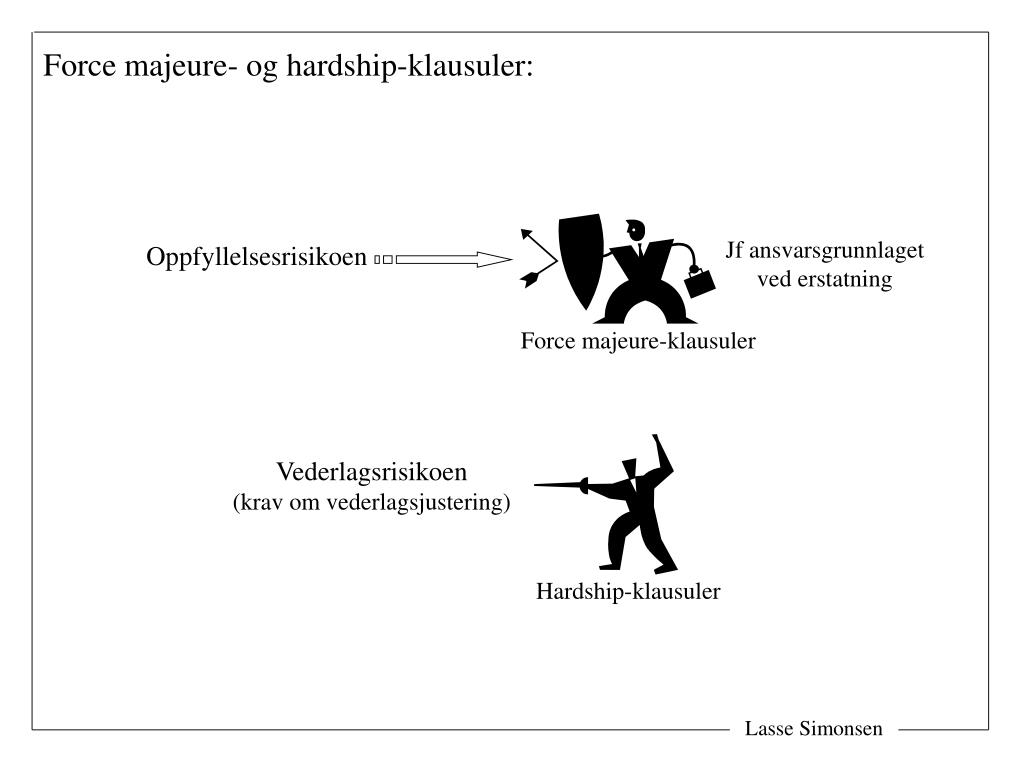 Force majeure- og hardship-klausuler:

Oppfyllelsesrisikoen

Jf ansvarsgrunnlaget ved erstatning

Force majeure-klausuler

Vederlagsrisikoen
(krav om vederlagsjustering)

Hardship-klausuler

Lasse Simonsen